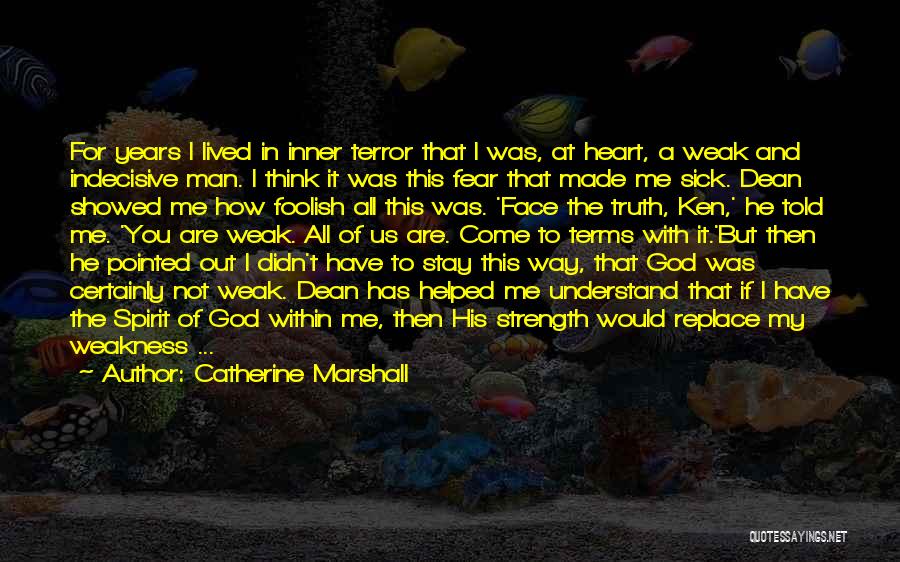 For years I lived in inner terror that I was, at heart, a weak and indecisive man. I think it was this fear that made me sick. Dean showed me how foolish all this was. 'Face the truth, Ken,' he told me. 'You are weak. All of us are. Come to terms with it.'But then he pointed out I didn't have to stay this way, that God was certainly not weak. Dean has helped me understand that if I have the Spirit of God within me, then His strength would replace my weakness ...

~ Author: Catherine Marshall

QUOTESSAYINGS.NET